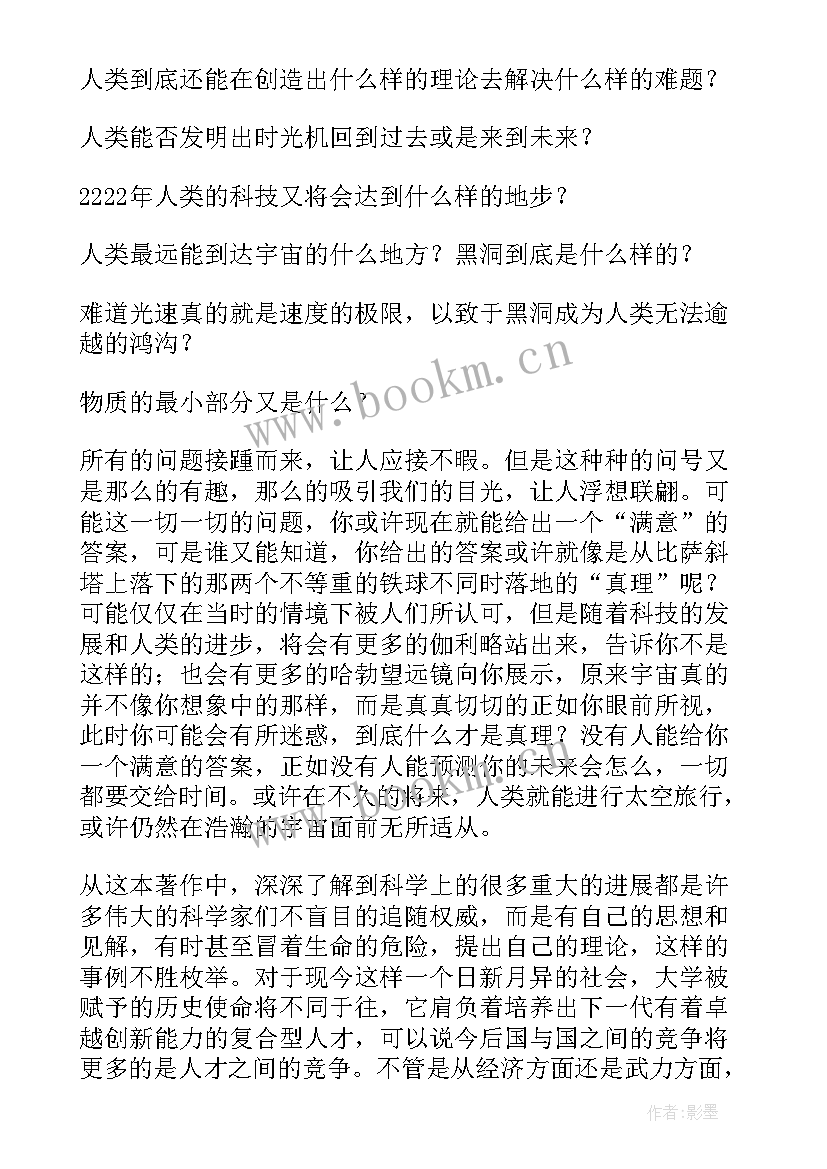 人类到底还能在创造出什么样的理论去解决什么样的难题？

人类能否发明出时光机回到过去或是来到未来？

2222年人类的科技又将会达到什么样的地步？

人类最远能到达宇宙的什么地方？黑洞到底是什么样的？

难道光速真的就是速度的极限，以致于黑洞成为人类无法逾越的鸿沟？

物质的最小部分又是什么？

所有的问题接踵而来，让人应接不暇。但是这种种的问号又是那么的有趣，那么的吸引我们的目光，让人浮想联翩。可能这一切一切的问题，你或许现在就能给出一个“满意”的答案，可是谁又能知道，你给出的答案或许就像是从比萨斜塔上落下的那两个不等重的铁球不同时落地的“真理”呢？可能仅仅在当时的情境下被人们所认可，但是随着科技的发展和人类的进步，将会有更多的伽利略站出来，告诉你不是这样的；也会有更多的哈勃望远镜向你展示，原来宇宙真的并不像你想象中的那样，而是真真切切的正如你眼前所视，此时你可能会有所迷惑，到底什么才是真理？没有人能给你一个满意的答案，正如没有人能预测你的未来会怎么，一切都要交给时间。或许在不久的将来，人类就能进行太空旅行，或许仍然在浩瀚的宇宙面前无所适从。

从这本著作中，深深了解到科学上的很多重大的进展都是许多伟大的科学家们不盲目的追随权威，而是有自己的思想和见解，有时甚至冒着生命的危险，提出自己的理论，这样的事例不胜枚举。对于现今这样一个日新月异的社会，大学被赋予的历史使命将不同于往，它肩负着培养出下一代有着卓越创新能力的复合型人才，可以说今后国与国之间的竞争将更多的是人才之间的竞争。不管是从经济方面还是武力方面，

www.bookm.cn

作者:影墨